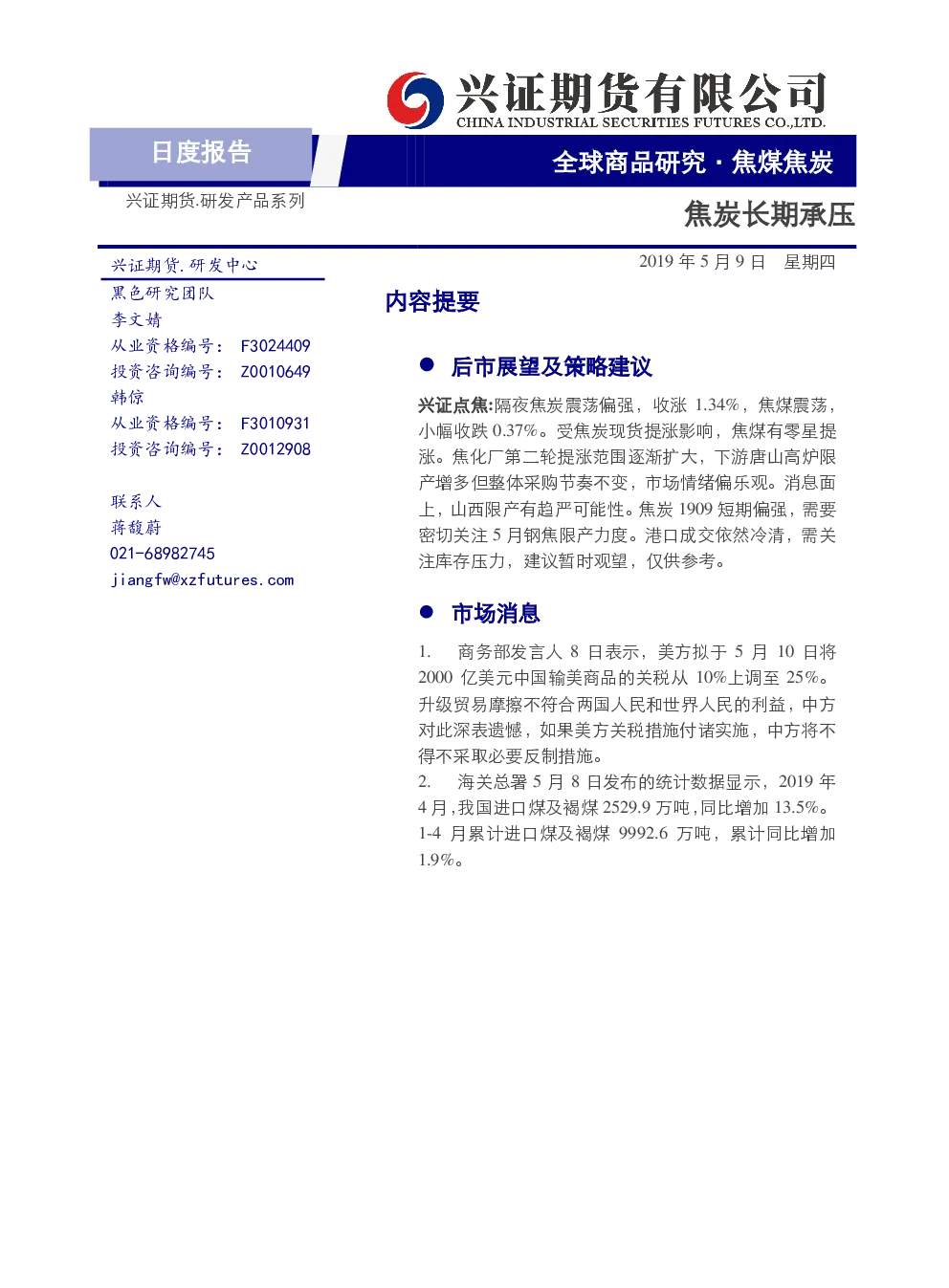 兴证期货有限公司
CHINA INDUSTRIAL SECURITIES FUTURES CO.,LTD.

日度报告

全球商品研究 · 焦煤焦炭

兴证期货.研发产品系列

焦炭长期承压

兴证期货.研发中心
黑色研究团队
李文婧
从业资格编号： F3024409
投资咨询编号： Z0010649
韩倞
从业资格编号： F3010931
投资咨询编号： Z0012908

联系人
蒋馥蔚
021-68982745
jiangfw@xzfutures.com

2019 年 5 月 9 日 星期四

内容提要

● 后市展望及策略建议

兴证点焦:隔夜焦炭震荡偏强，收涨 1.34%，焦煤震荡，小幅收跌 0.37%。受焦炭现货提涨影响，焦煤有零星提涨。焦化厂第二轮提涨范围逐渐扩大，下游唐山高炉限产增多但整体采购节奏不变，市场情绪偏乐观。消息面上，山西限产有趋严可能性。焦炭 1909 短期偏强，需要密切关注 5 月钢焦限产力度。港口成交依然冷清，需关注库存压力，建议暂时观望，仅供参考。

● 市场消息

1. 商务部发言人 8 日表示，美方拟于 5 月 10 日将 2000 亿美元中国输美商品的关税从 10%上调至 25%。升级贸易摩擦不符合两国人民和世界人民的利益，中方对此深表遗憾，如果美方关税措施付诸实施，中方将不得不采取必要反制措施。
2. 海关总署 5 月 8 日发布的统计数据显示，2019 年 4 月，我国进口煤及褐煤 2529.9 万吨，同比增加 13.5%。1-4 月累计进口煤及褐煤 9992.6 万吨，累计同比增加 1.9%。